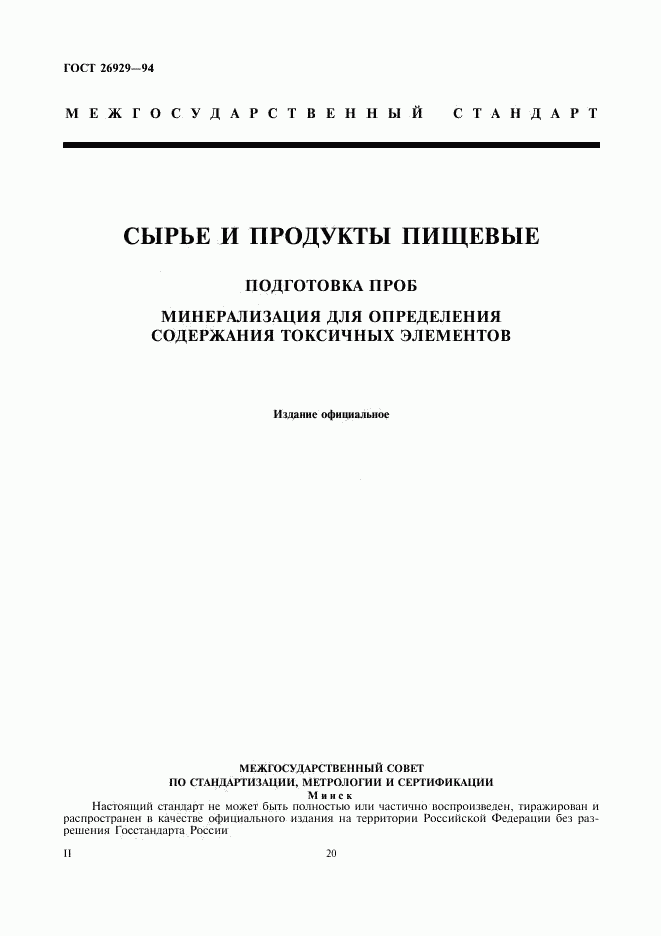 ГОСТ 26929—94

МЕЖГОСУДАРСТВЕННЫЙ СТАНДАРТ

СЫРЬЕ И ПРОДУКТЫ ПИЩЕВЫЕ

ПОДГОТОВКА ПРОБ

МИНЕРАЛИЗАЦИЯ ДЛЯ ОПРЕДЕЛЕНИЯ СОДЕРЖАНИЯ ТОКСИЧНЫХ ЭЛЕМЕНТОВ

Издание официальное

МЕЖГОСУДАРСТВЕННЫЙ СОВЕТ
ПО СТАНДАРТИЗАЦИИ, МЕТРОЛОГИИ И СЕРТИФИКАЦИИ
Минск

Настоящий стандарт не может быть полностью или частично воспроизведен, тиражирован и распространен в качестве официального издания на территории Российской Федерации без разрешения Госстандарта России

II

20